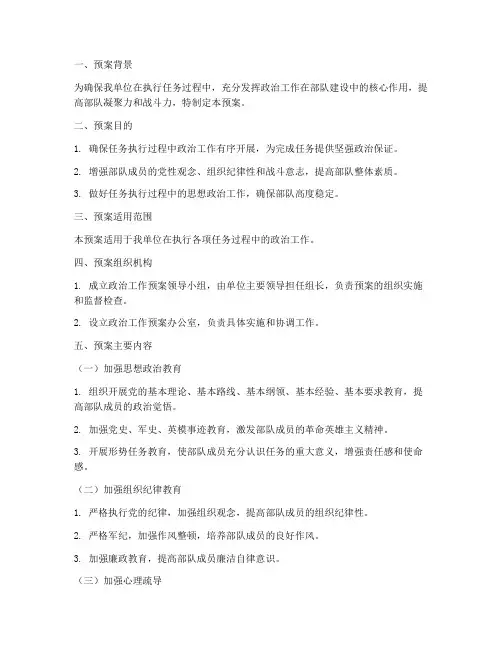 一、预案背景

为确保我单位在执行任务过程中，充分发挥政治工作在部队建设中的核心作用，提高部队凝聚力和战斗力，特制定本预案。

二、预案目的

1. 确保任务执行过程中政治工作有序开展，为完成任务提供坚强政治保证。

2. 增强部队成员的党性观念、组织纪律性和战斗意志，提高部队整体素质。

3. 做好任务执行过程中的思想政治工作，确保部队高度稳定。

三、预案适用范围

本预案适用于我单位在执行各项任务过程中的政治工作。

四、预案组织机构

1. 成立政治工作预案领导小组，由单位主要领导担任组长，负责预案的组织实施和监督检查。

2. 设立政治工作预案办公室，负责具体实施和协调工作。

五、预案主要内容

（一）加强思想政治教育

1. 组织开展党的基本理论、基本路线、基本纲领、基本经验、基本要求教育，提高部队成员的政治觉悟。

2. 加强党史、军史、英模事迹教育，激发部队成员的革命英雄主义精神。

3. 开展形势任务教育，使部队成员充分认识任务的重大意义，增强责任感和使命感。

（二）加强组织纪律教育

1. 严格执行党的纪律，加强组织观念，提高部队成员的组织纪律性。

2. 严格军纪，加强作风整顿，培养部队成员的良好作风。

3. 加强廉政教育，提高部队成员廉洁自律意识。

（三）加强心理疏导